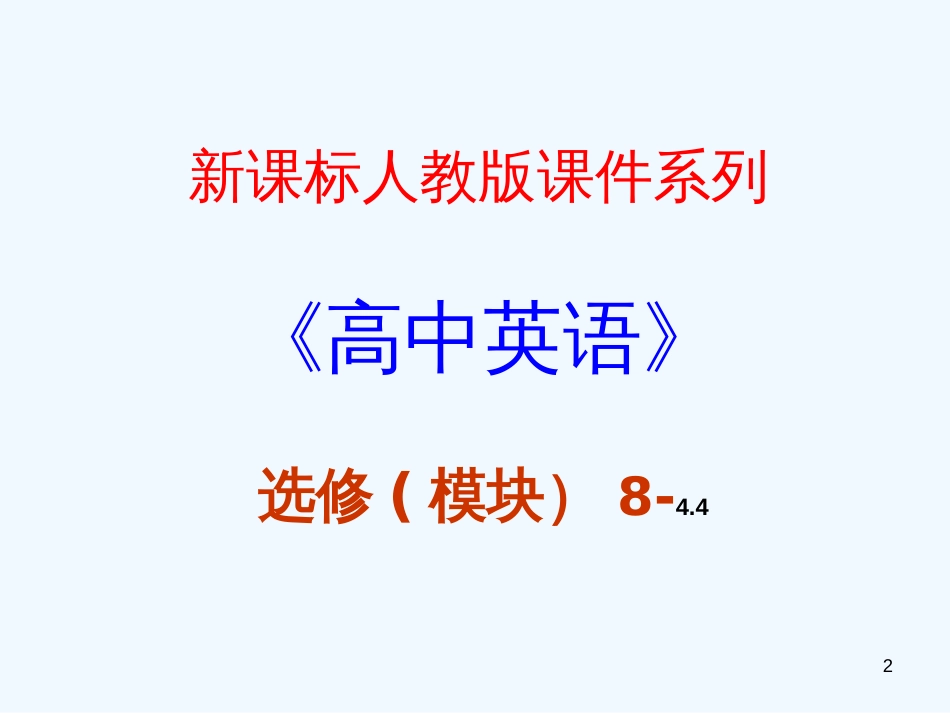 新课标人教版课件系列

《高中英语》

选修（模块） 8-4.4

2